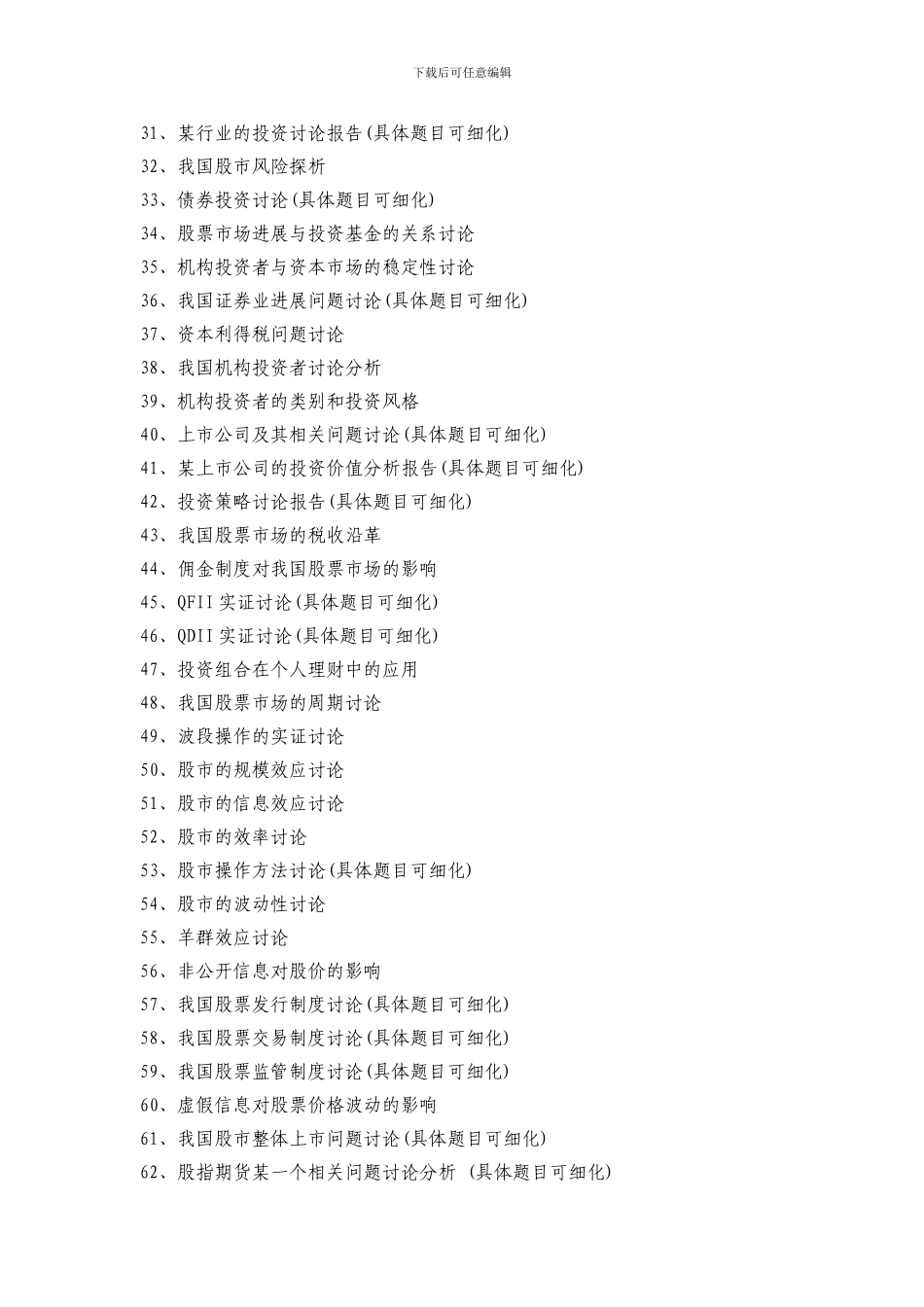 下载后可任意编辑

31、某行业的投资讨论报告(具体题目可细化)
32、我国股市风险探析
33、债券投资讨论(具体题目可细化)
34、股票市场进展与投资基金的关系讨论
35、机构投资者与资本市场的稳定性讨论
36、我国证券业进展问题讨论(具体题目可细化)
37、资本利得税问题讨论
38、我国机构投资者讨论分析
39、机构投资者的类别和投资风格
40、上市公司及其相关问题讨论(具体题目可细化)
41、某上市公司的投资价值分析报告(具体题目可细化)
42、投资策略讨论报告(具体题目可细化)
43、我国股票市场的税收沿革
44、佣金制度对我国股票市场的影响
45、QFII 实证讨论(具体题目可细化)
46、QDII 实证讨论(具体题目可细化)
47、投资组合在个人理财中的应用
48、我国股票市场的周期讨论
49、波段操作的实证讨论
50、股市的规模效应讨论
51、股市的信息效应讨论
52、股市的效率讨论
53、股市操作方法讨论(具体题目可细化)
54、股市的波动性讨论
55、羊群效应讨论
56、非公开信息对股价的影响
57、我国股票发行制度讨论(具体题目可细化)
58、我国股票交易制度讨论(具体题目可细化)
59、我国股票监管制度讨论(具体题目可细化)
60、虚假信息对股票价格波动的影响
61、我国股市整体上市问题讨论(具体题目可细化)
62、股指期货某一个相关问题讨论分析 (具体题目可细化)